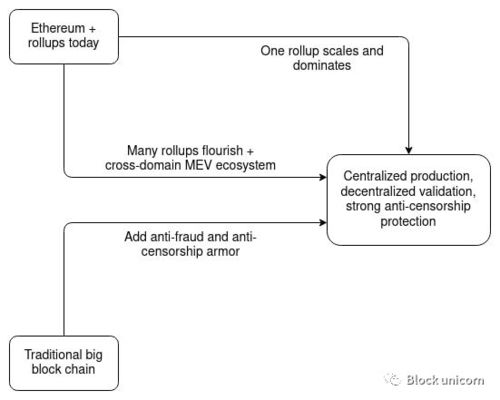 Ethereum + rollups today

One rollup scales and dominates

Many rollups flourish + cross-domain MEV ecosystem

Centralized production, decentralized validation, strong anti-censorship protection

Add anti-fraud and anti-censorship armor

Traditional big block chain

Block unicorn